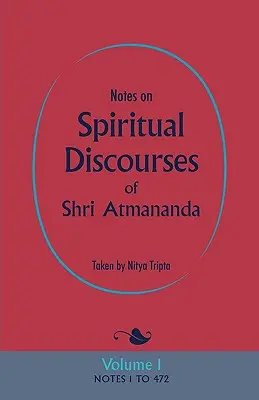 Notes on
Spiritual Discourses
of
Shri Atmananda

Taken by Nitya Tripta

Volume I
NOTES 1 TO 472